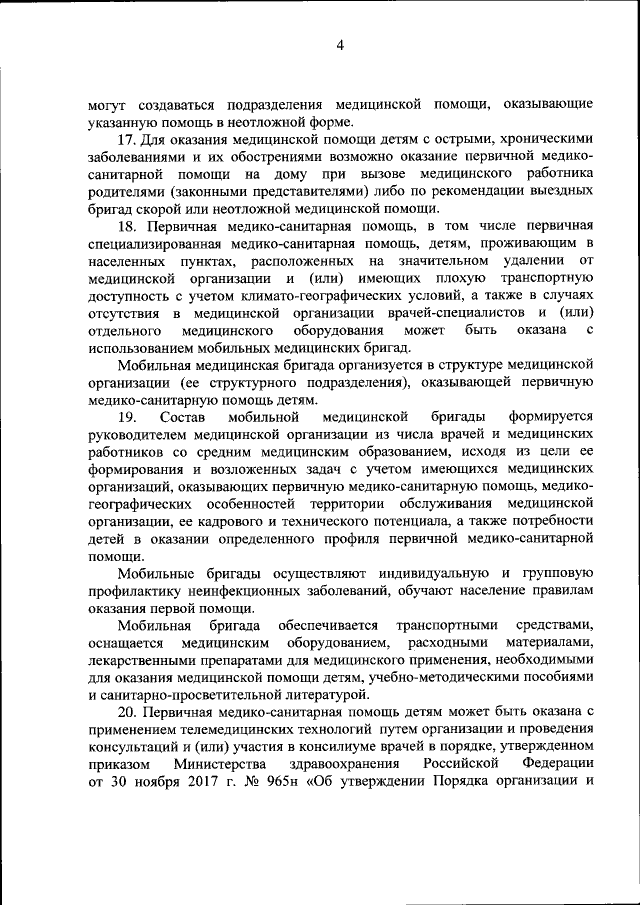 4

могут создаваться подразделения медицинской помощи, оказывающие указанную помощь в неотложной форме.

17. Для оказания медицинской помощи детям с острыми, хроническими заболеваниями и их обострениями возможно оказание первичной медико-санитарной помощи на дому при вызове медицинского работника родителями (законными представителями) либо по рекомендации выездных бригад скорой или неотложной медицинской помощи.

18. Первичная медико-санитарная помощь, в том числе первичная специализированная медико-санитарная помощь, детям, проживающим в населенных пунктах, расположенных на значительном удалении от медицинской организации и (или) имеющих плохую транспортную доступность с учетом климато-географических условий, а также в случаях отсутствия в медицинской организации врачей-специалистов и (или) отдельного медицинского оборудования может быть оказана с использованием мобильных медицинских бригад.

Мобильная медицинская бригада организуется в структуре медицинской организации (ее структурного подразделения), оказывающей первичную медико-санитарную помощь детям.

19. Состав мобильной медицинской бригады формируется руководителем медицинской организации из числа врачей и медицинских работников со средним медицинским образованием, исходя из цели ее формирования и возложенных задач с учетом имеющихся медицинских организаций, оказывающих первичную медико-санитарную помощь, медико-географических особенностей территории обслуживания медицинской организации, ее кадрового и технического потенциала, а также потребности детей в оказании определенного профиля первичной медико-санитарной помощи.

Мобильные бригады осуществляют индивидуальную и групповую профилактику неинфекционных заболеваний, обучают население правилам оказания первой помощи.

Мобильная бригада обеспечивается транспортными средствами, оснащается медицинским оборудованием, расходными материалами, лекарственными препаратами для медицинского применения, необходимыми для оказания медицинской помощи детям, учебно-методическими пособиями и санитарно-просветительной литературой.

20. Первичная медико-санитарная помощь детям может быть оказана с применением телемедицинских технологий путем организации и проведения консультаций и (или) участия в консилиуме врачей в порядке, утвержденном приказом Министерства здравоохранения Российской Федерации от 30 ноября 2017 г. № 965н «Об утверждении Порядка организации и